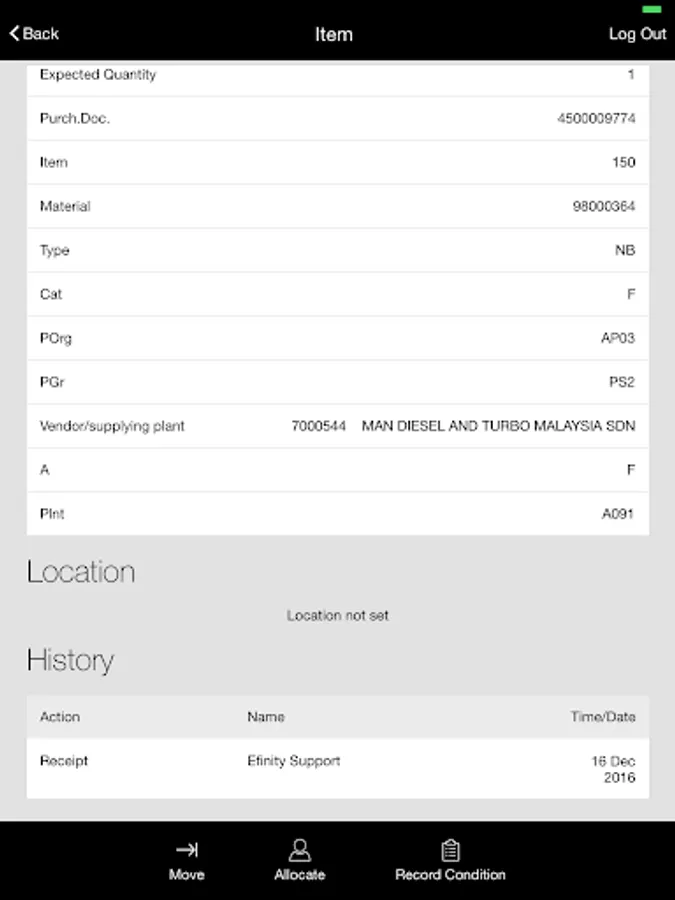 Back

Item

Log Out

| | |
|---|---|
| Expected Quantity | 1 |
| Purch.Doc. | 4500009774 |
| Item | 150 |
| Material | 98000364 |
| Type | NB |
| Cat | F |
| POrg | AP03 |
| PGr | PS2 |
| Vendor/supplying plant | 7000544 MAN DIESEL AND TURBO MALAYSIA SDN |
| A | F |
| Plnt | A091 |

Location

Location not set

History

| Action | Name | Time/Date |
|---|---|---|
| Receipt | Efinity Support | 16 Dec 2016 |

Move

Allocate

Record Condition